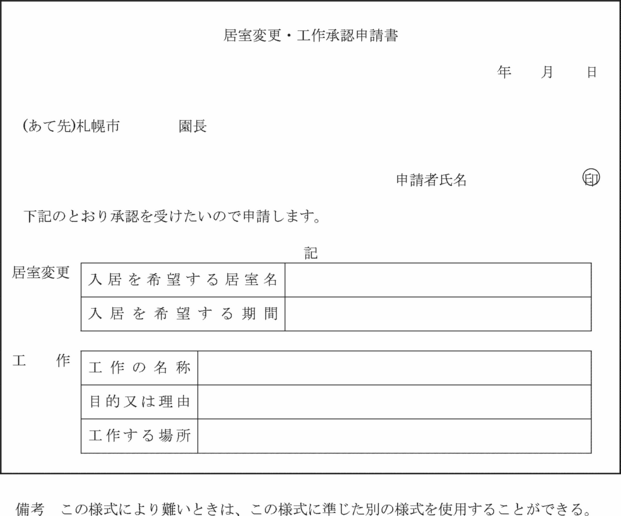 居室変更・工作承認申請書

年　月　日

(あて先)札幌市　　園長

申請者氏名　印

下記のとおり承認を受けたいので申請します。

記

居室変更

| 入居を希望する居室名 | |
|---|---|
| 入居を希望する期間 | |

工　作

| 工作の名称 | |
|---|---|
| 目的又は理由 | |
| 工作する場所 | |

備考　この様式により難いときは、この様式に準じた別の様式を使用することができる。